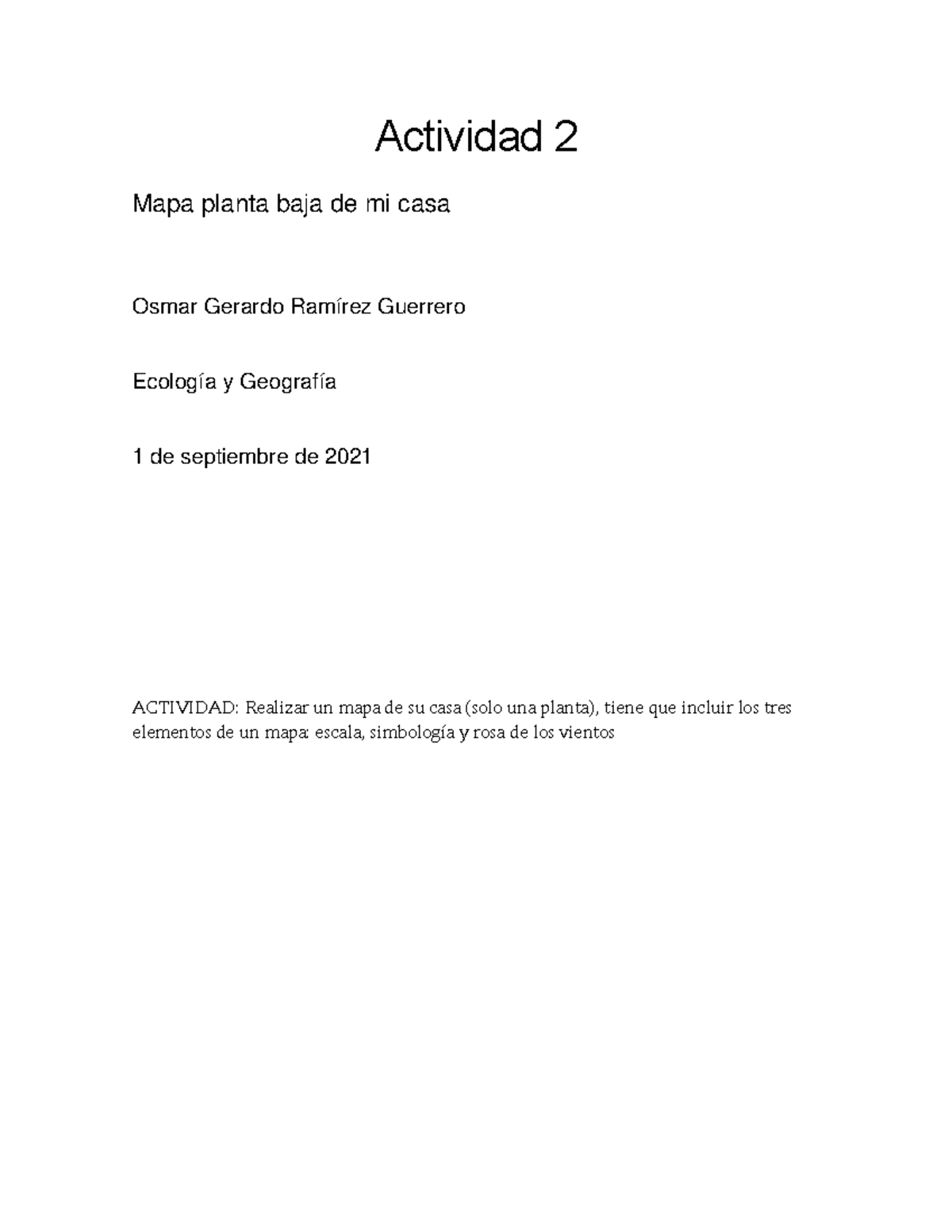 Actividad 2

Mapa planta baja de mi casa

Osmar Gerardo Ramírez Guerrero

Ecología y Geografía

1 de septiembre de 2021

ACTIVIDAD: Realizar un mapa de su casa (solo una planta), tiene que incluir los tres elementos de un mapa: escala, simbología y rosa de los vientos